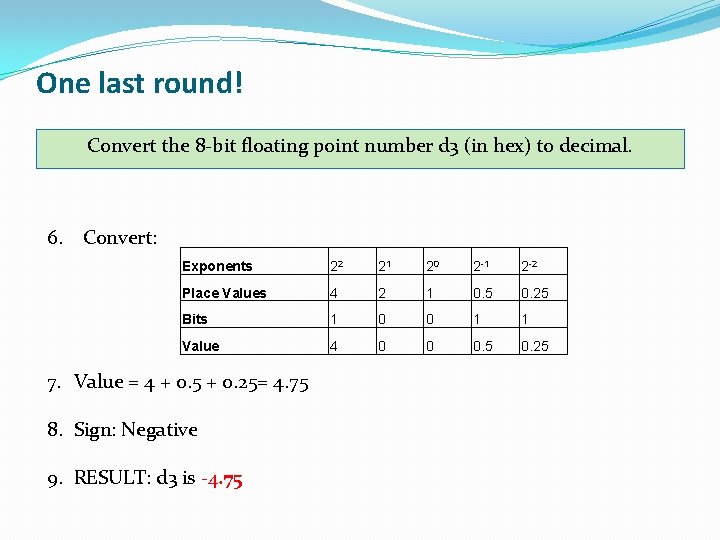 One last round!

Convert the 8-bit floating point number d3 (in hex) to decimal.

6. Convert:

| Exponents | $2^2$ | $2^1$ | $2^0$ | $2^{-1}$ | $2^{-2}$ |
|---|---|---|---|---|---|
| Place Values | 4 | 2 | 1 | 0.5 | 0.25 |
| Bits | 1 | 0 | 0 | 1 | 1 |
| Value | 4 | 0 | 0 | 0.5 | 0.25 |

7. Value = 4 + 0.5 + 0.25= 4.75

8. Sign: Negative

9. RESULT: d3 is -4.75